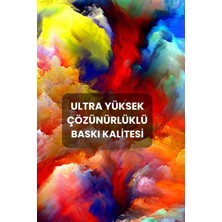 ULTRA YÜKSEK ÇÖZÜNÜRLÜKLÜ BASKI KALİTESİ